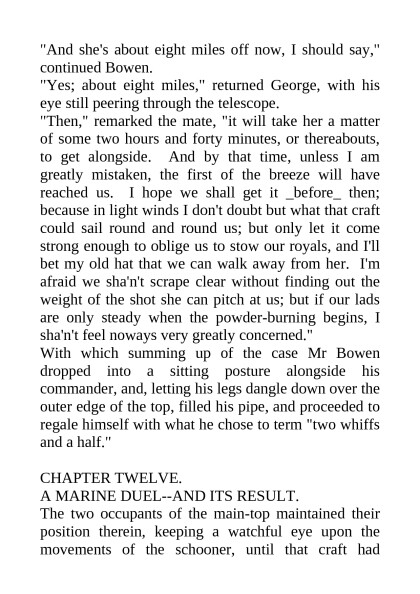 "And she's about eight miles off now, I should say," continued Bowen.
"Yes; about eight miles," returned George, with his eye still peering through the telescope.
"Then," remarked the mate, "it will take her a matter of some two hours and forty minutes, or thereabouts, to get alongside. And by that time, unless I am greatly mistaken, the first of the breeze will have reached us. I hope we shall get it _before_ then; because in light winds I don't doubt but what that craft could sail round and round us; but only let it come strong enough to oblige us to stow our royals, and I'll bet my old hat that we can walk away from her. I'm afraid we sha'n't scrape clear without finding out the weight of the shot she can pitch at us; but if our lads are only steady when the powder-burning begins, I sha'n't feel noways very greatly concerned."
With which summing up of the case Mr Bowen dropped into a sitting posture alongside his commander, and, letting his legs dangle down over the outer edge of the top, filled his pipe, and proceeded to regale himself with what he chose to term "two whiffs and a half."

CHAPTER TWELVE.
A MARINE DUEL--AND ITS RESULT.
The two occupants of the main-top maintained their position therein, keeping a watchful eye upon the movements of the schooner, until that craft had